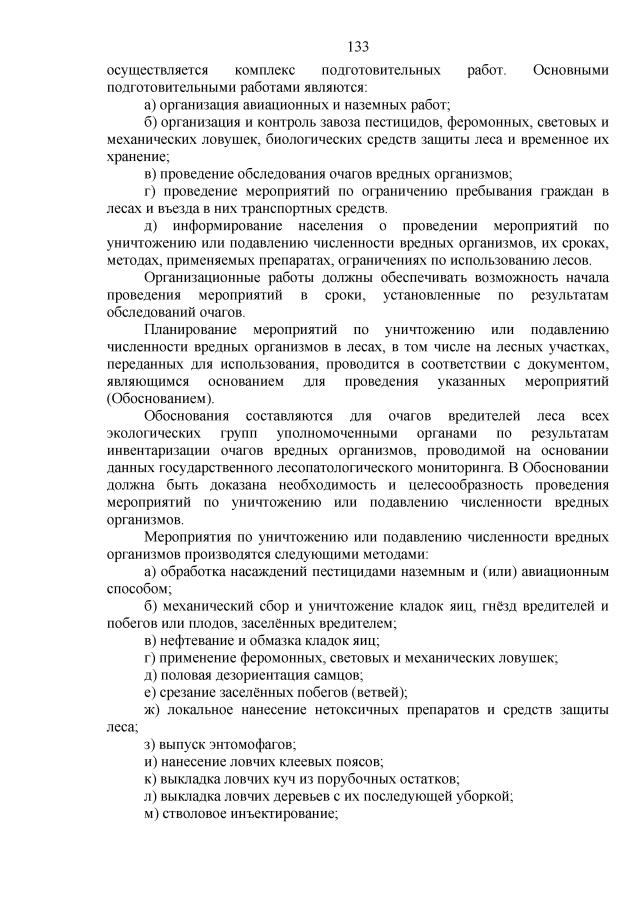 133

осуществляется комплекс подготовительных работ. Основными подготовительными работами являются:

а) организация авиационных и наземных работ;

б) организация и контроль завоза пестицидов, феромонных, световых и механических ловушек, биологических средств защиты леса и временное их хранение;

в) проведение обследования очагов вредных организмов;

г) проведение мероприятий по ограничению пребывания граждан в лесах и въезда в них транспортных средств.

д) информирование населения о проведении мероприятий по уничтожению или подавлению численности вредных организмов, их сроках, методах, применяемых препаратах, ограничениях по использованию лесов.

Организационные работы должны обеспечивать возможность начала проведения мероприятий в сроки, установленные по результатам обследований очагов.

Планирование мероприятий по уничтожению или подавлению численности вредных организмов в лесах, в том числе на лесных участках, переданных для использования, проводится в соответствии с документом, являющимся основанием для проведения указанных мероприятий (Обоснованием).

Обоснования составляются для очагов вредителей леса всех экологических групп уполномоченными органами по результатам инвентаризации очагов вредных организмов, проводимой на основании данных государственного лесопатологического мониторинга. В Обосновании должна быть доказана необходимость и целесообразность проведения мероприятий по уничтожению или подавлению численности вредных организмов.

Мероприятия по уничтожению или подавлению численности вредных организмов производятся следующими методами:

а) обработка насаждений пестицидами наземным и (или) авиационным способом;

б) механический сбор и уничтожение кладок яиц, гнёзд вредителей и побегов или плодов, заселённых вредителем;

в) нефтевание и обмазка кладок яиц;

г) применение феромонных, световых и механических ловушек;

д) половая дезориентация самцов;

е) срезание заселённых побегов (ветвей);

ж) локальное нанесение нетоксичных препаратов и средств защиты леса;

з) выпуск энтомофагов;

и) нанесение ловчих клеевых поясов;

к) выкладка ловчих куч из порубочных остатков;

л) выкладка ловчих деревьев с их последующей уборкой;

м) стволовое инъектирование;